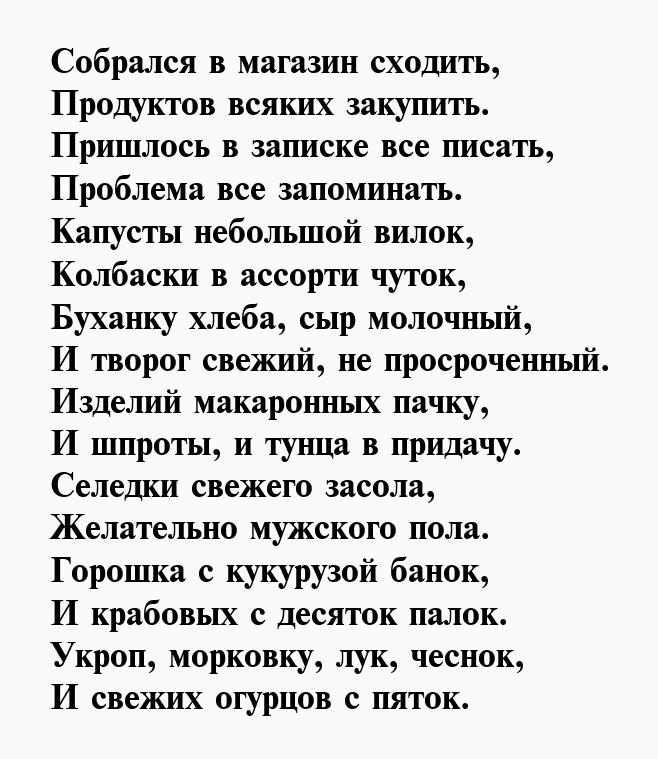 Собрался в магазин сходить,
Продуктов всяких закупить.
Пришлось в записке все писать,
Проблема все запоминать.
Капусты небольшой вилок,
Колбаски в ассорти чуток,
Буханку хлеба, сыр молочный,
И творог свежий, не просроченный.
Изделий макаронных пачку,
И шпроты, и тунца в придачу.
Селедки свежего засола,
Желательно мужского пола.
Горошка с кукурузой банок,
И крабовых с десяток палок.
Укроп, морковку, лук, чеснок,
И свежих огурцов с пяток.